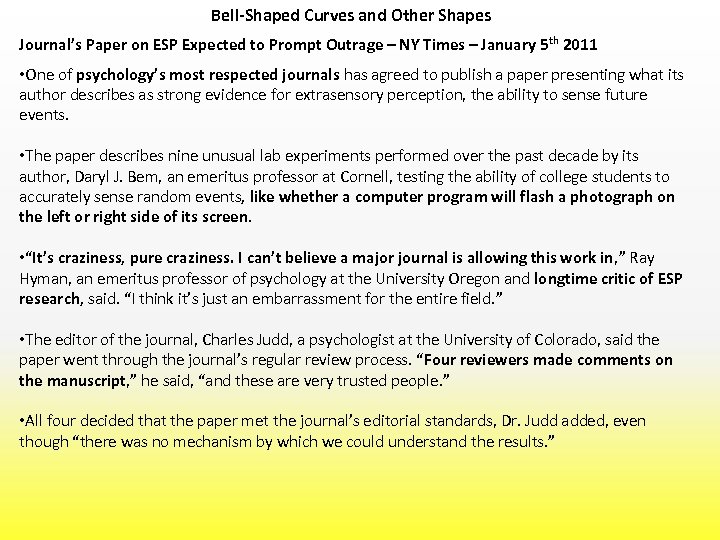 Bell-Shaped Curves and Other Shapes

Journal's Paper on ESP Expected to Prompt Outrage – NY Times – January 5$^{th}$ 2011

•One of psychology's most respected journals has agreed to publish a paper presenting what its author describes as strong evidence for extrasensory perception, the ability to sense future events.

•The paper describes nine unusual lab experiments performed over the past decade by its author, Daryl J. Bem, an emeritus professor at Cornell, testing the ability of college students to accurately sense random events, like whether a computer program will flash a photograph on the left or right side of its screen.

•"It's craziness, pure craziness. I can't believe a major journal is allowing this work in," Ray Hyman, an emeritus professor of psychology at the University Oregon and longtime critic of ESP research, said. "I think it's just an embarrassment for the entire field."

•The editor of the journal, Charles Judd, a psychologist at the University of Colorado, said the paper went through the journal's regular review process. "Four reviewers made comments on the manuscript," he said, "and these are very trusted people."

•All four decided that the paper met the journal's editorial standards, Dr. Judd added, even though "there was no mechanism by which we could understand the results."